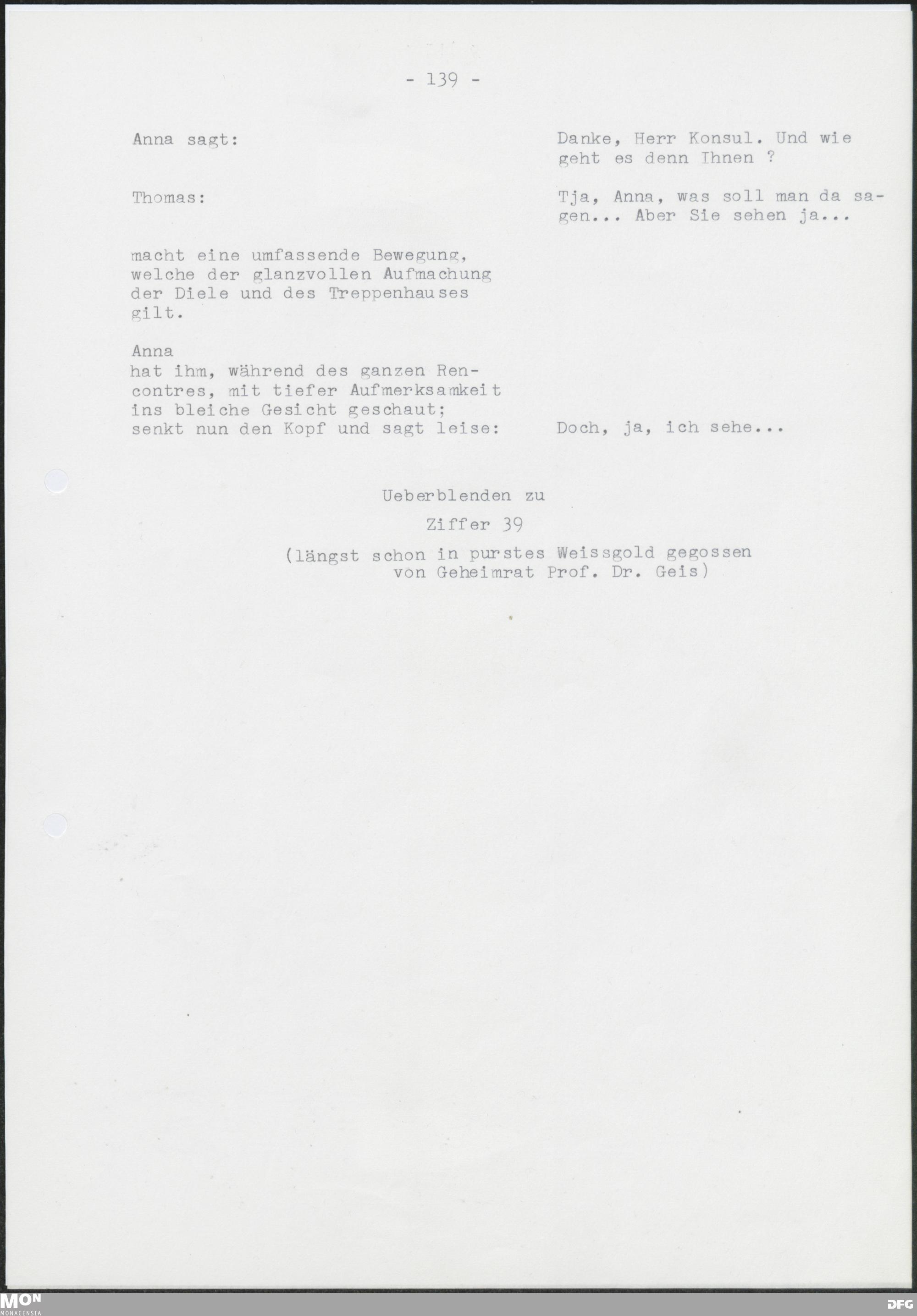 - 139 -

Anna sagt:

Danke, Herr Konsul. Und wie geht es denn Ihnen ?

Thomas:

Tja, Anna, was soll man da sagen... Aber Sie sehen ja...

macht eine umfassende Bewegung, welche der glanzvollen Aufmachung der Diele und des Treppenhauses gilt.

Anna
hat ihm, während des ganzen Rencontres, mit tiefer Aufmerksamkeit ins bleiche Gesicht geschaut; senkt nun den Kopf und sagt leise:

Doch, ja, ich sehe...

Ueberblenden zu

Ziffer 39

(längst schon in purstes Weissgold gegossen von Geheimrat Prof. Dr. Geis)

MON
MONACENSIA

DFG